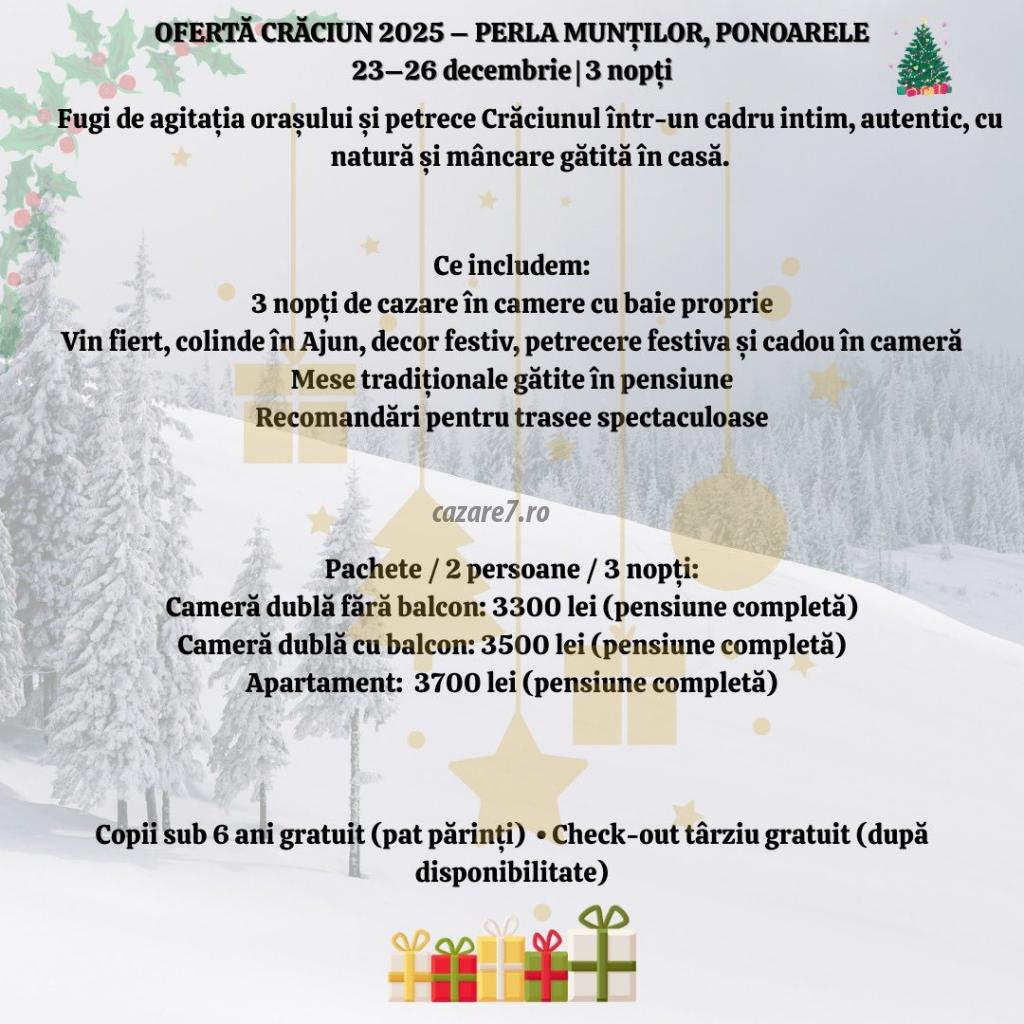 OFERTĂ CRĂCIUN 2025 – PERLA MUNȚILOR, PONOARELE
23–26 decembrie | 3 nopți

Fugi de agitația orașului și petrece Crăciunul într-un cadru intim, autentic, cu natură și mâncare gătită în casă.

Ce includem:
3 nopți de cazare în camere cu baie proprie
Vin fiert, colinde în Ajun, decor festiv, petrecere festiva și cadou în cameră
Mese tradiționale gătite în pensiune
Recomandări pentru trasee spectaculoase

cazare7.ro

Pachete / 2 persoane / 3 nopți:
Cameră dublă fără balcon: 3300 lei (pensiune completă)
Cameră dublă cu balcon: 3500 lei (pensiune completă)
Apartament: 3700 lei (pensiune completă)

Copii sub 6 ani gratuit (pat părinți) • Check-out târziu gratuit (după disponibilitate)